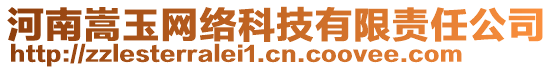 河南嵩玉网络科技有限责任公司
http://zzlesterralei1.cn.coovee.com